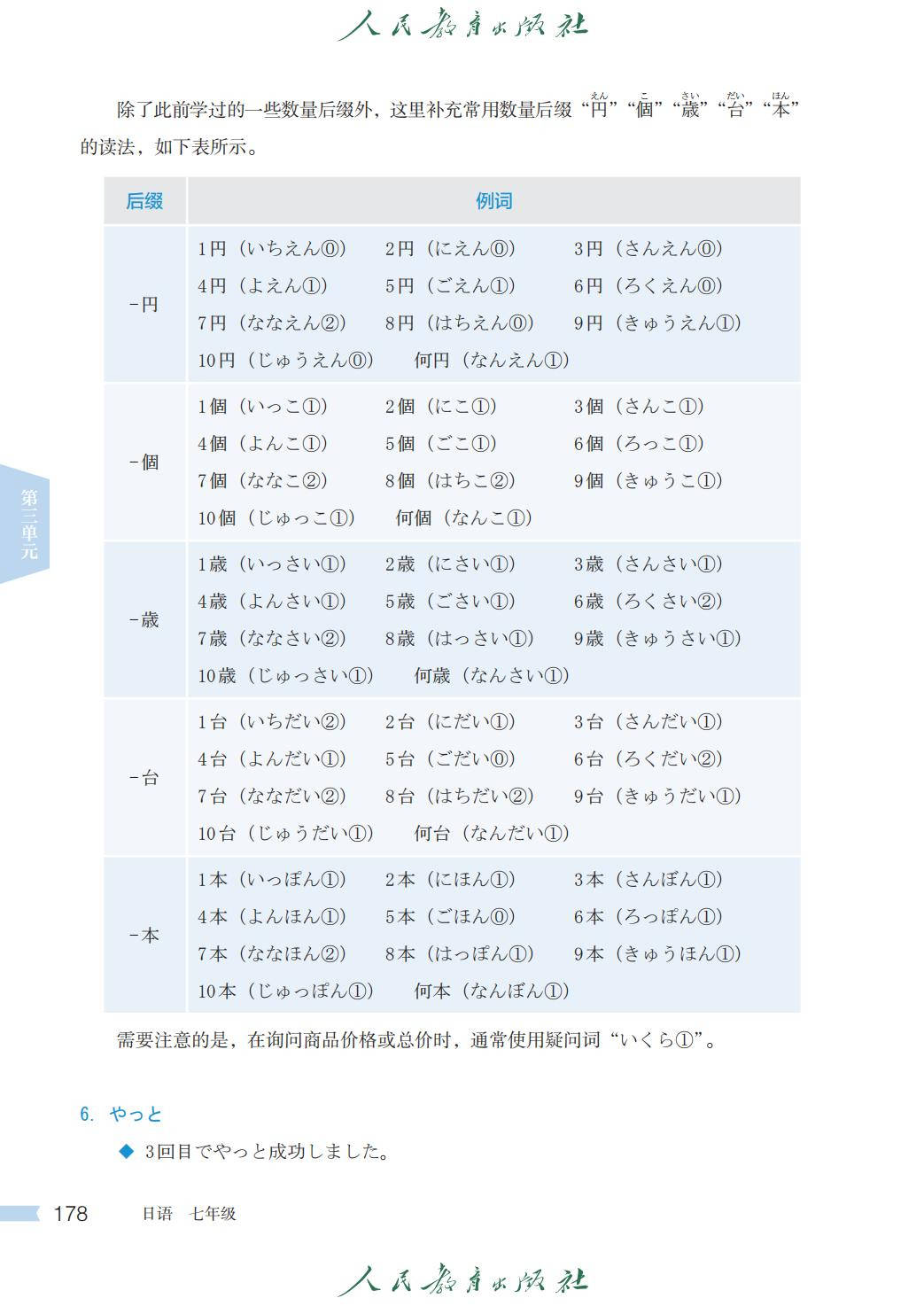 人民教育出版社

除了此前学过的一些数量后缀外，这里补充常用数量后缀“円（えん）”“個（こ）”“歳（さい）”“台（だい）”“本（ほん）”的读法，如下表所示。

| 后缀 | 例词 |
|---|---|
| -円 | 1円（いちえん⓪） 2円（にえん⓪） 3円（さんえん⓪） 4円（よえん①） 5円（ごえん①） 6円（ろくえん⓪） 7円（ななえん②） 8円（はちえん⓪） 9円（きゅうえん①） 10円（じゅうえん⓪） 何円（なんえん①） |
| -個 | 1個（いっこ①） 2個（にこ①） 3個（さんこ①） 4個（よんこ①） 5個（ごこ①） 6個（ろっこ①） 7個（ななこ②） 8個（はちこ②） 9個（きゅうこ①） 10個（じゅっこ①） 何個（なんこ①） |
| -歳 | 1歳（いっさい①） 2歳（にさい①） 3歳（さんさい①） 4歳（よんさい①） 5歳（ごさい①） 6歳（ろくさい②） 7歳（ななさい②） 8歳（はっさい①） 9歳（きゅうさい①） 10歳（じゅっさい①） 何歳（なんさい①） |
| -台 | 1台（いちだい②） 2台（にだい①） 3台（さんだい①） 4台（よんだい①） 5台（ごだい⓪） 6台（ろくだい②） 7台（ななだい②） 8台（はちだい②） 9台（きゅうだい①） 10台（じゅうだい①） 何台（なんだい①） |
| -本 | 1本（いっぽん①） 2本（にほん①） 3本（さんぼん①） 4本（よんほん①） 5本（ごほん⓪） 6本（ろっぽん①） 7本（ななほん②） 8本（はっぽん①） 9本（きゅうほん①） 10本（じゅっぽん①） 何本（なんぼん①） |

需要注意的是，在询问商品价格或总价时，通常使用疑问词“いくら①”。

6. やっと

◆ 3回目でやっと成功しました。

第三单元

178 日语 七年级

人民教育出版社